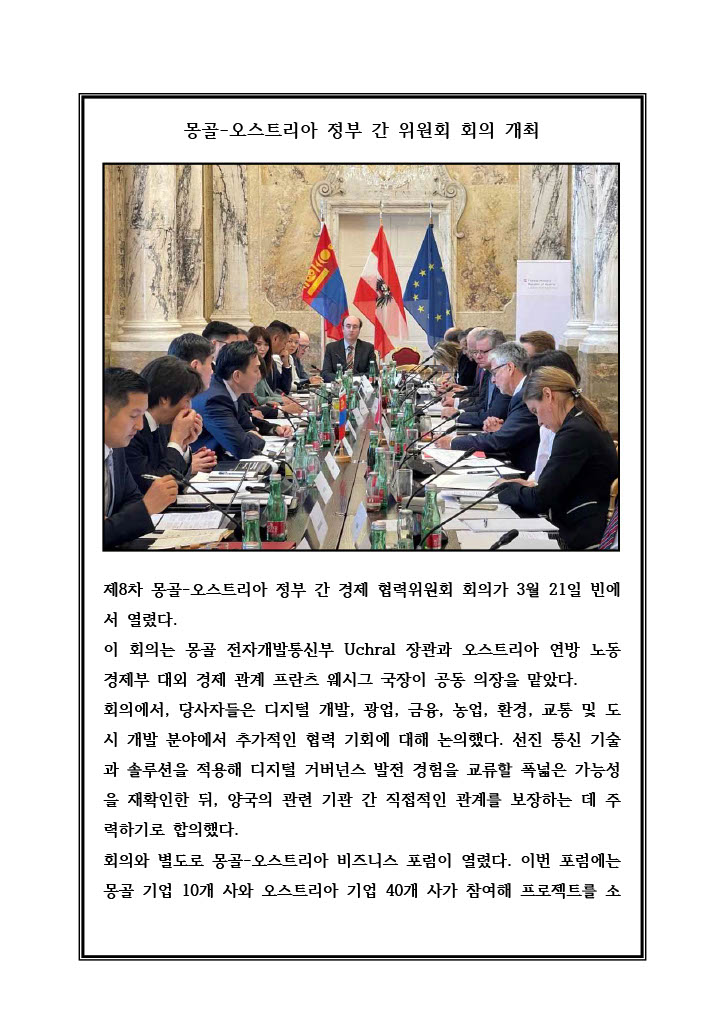 몽골-오스트리아 정부 간 위원회 회의 개최

제8차 몽골-오스트리아 정부 간 경제 협력위원회 회의가 3월 21일 빈에서 열렸다.

이 회의는 몽골 전자개발통신부 Uchral 장관과 오스트리아 연방 노동경제부 대외 경제 관계 프란츠 웨시그 국장이 공동 의장을 맡았다.

회의에서, 당사자들은 디지털 개발, 광업, 금융, 농업, 환경, 교통 및 도시 개발 분야에서 추가적인 협력 기회에 대해 논의했다. 선진 통신 기술과 솔루션을 적용해 디지털 거버넌스 발전 경험을 교류할 폭넓은 가능성을 재확인한 뒤, 양국의 관련 기관 간 직접적인 관계를 보장하는 데 주력하기로 합의했다.

회의와 별도로 몽골-오스트리아 비즈니스 포럼이 열렸다. 이번 포럼에는 몽골 기업 10개 사와 오스트리아 기업 40개 사가 참여해 프로젝트를 소